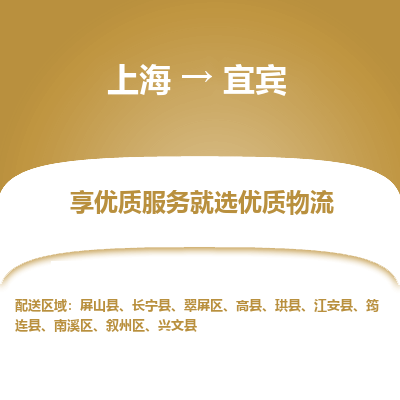 上海 → 宜宾

享优质服务就选优质物流

配送区域：屏山县、长宁县、翠屏区、高县、珙县、江安县、筠连县、南溪区、叙州区、兴文县